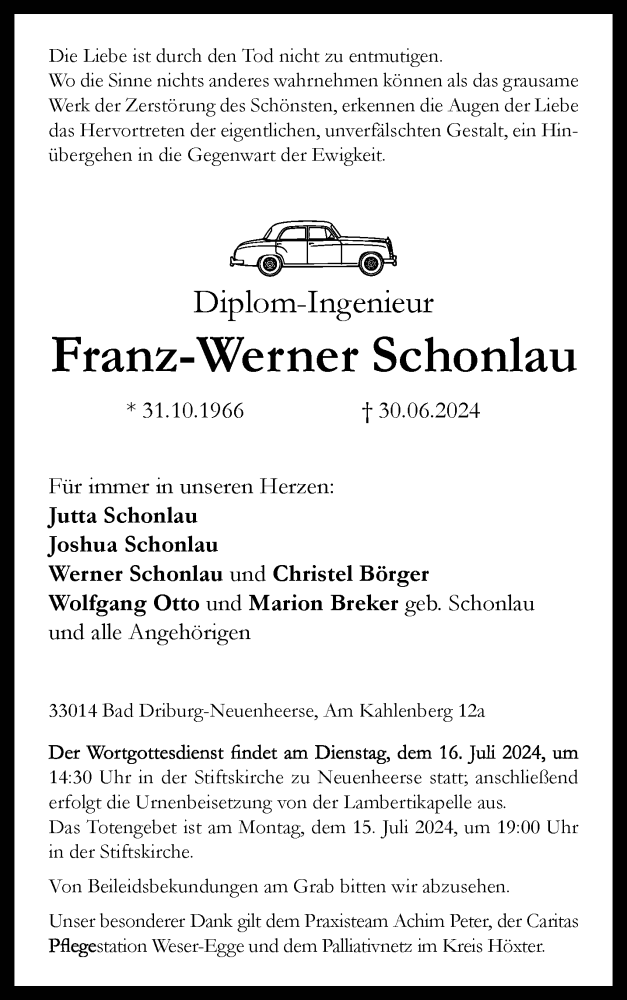 Die Liebe ist durch den Tod nicht zu entmutigen.
Wo die Sinne nichts anderes wahrnehmen können als das grausame Werk der Zerstörung des Schönsten, erkennen die Augen der Liebe das Hervortreten der eigentlichen, unverfälschten Gestalt, ein Hinübergehen in die Gegenwart der Ewigkeit.

Diplom-Ingenieur

Franz-Werner Schonlau

* 31.10.1966 † 30.06.2024

Für immer in unseren Herzen:
Jutta Schonlau
Joshua Schonlau
Werner Schonlau und Christel Börger
Wolfgang Otto und Marion Breker geb. Schonlau
und alle Angehörigen

33014 Bad Driburg-Neuenheerse, Am Kahlenberg 12a

Der Wortgottesdienst findet am Dienstag, dem 16. Juli 2024, um 14:30 Uhr in der Stiftskirche zu Neuenheerse statt; anschließend erfolgt die Urnenbeisetzung von der Lambertikapelle aus.
Das Totengebet ist am Montag, dem 15. Juli 2024, um 19:00 Uhr in der Stiftskirche.

Von Beileidsbekundungen am Grab bitten wir abzusehen.

Unser besonderer Dank gilt dem Praxisteam Achim Peter, der Caritas Pflegestation Weser-Egge und dem Palliativnetz im Kreis Höxter.